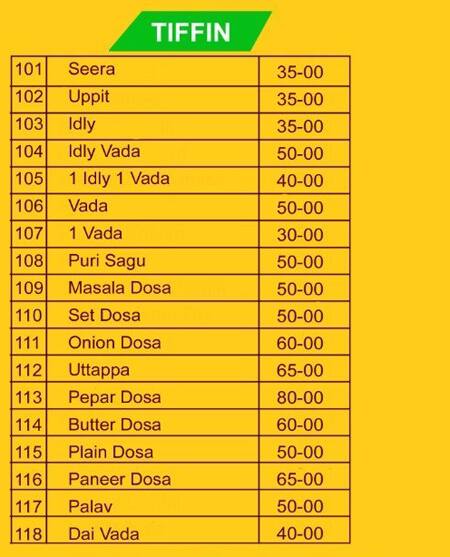 TIFFIN

| 101 | Seera | 35-00 |
|---|---|---|
| 102 | Uppit | 35-00 |
| 103 | Idly | 35-00 |
| 104 | Idly Vada | 50-00 |
| 105 | 1 Idly 1 Vada | 40-00 |
| 106 | Vada | 50-00 |
| 107 | 1 Vada | 30-00 |
| 108 | Puri Sagu | 50-00 |
| 109 | Masala Dosa | 50-00 |
| 110 | Set Dosa | 50-00 |
| 111 | Onion Dosa | 60-00 |
| 112 | Uttappa | 65-00 |
| 113 | Pepar Dosa | 80-00 |
| 114 | Butter Dosa | 60-00 |
| 115 | Plain Dosa | 50-00 |
| 116 | Paneer Dosa | 65-00 |
| 117 | Palav | 50-00 |
| 118 | Dai Vada | 40-00 |